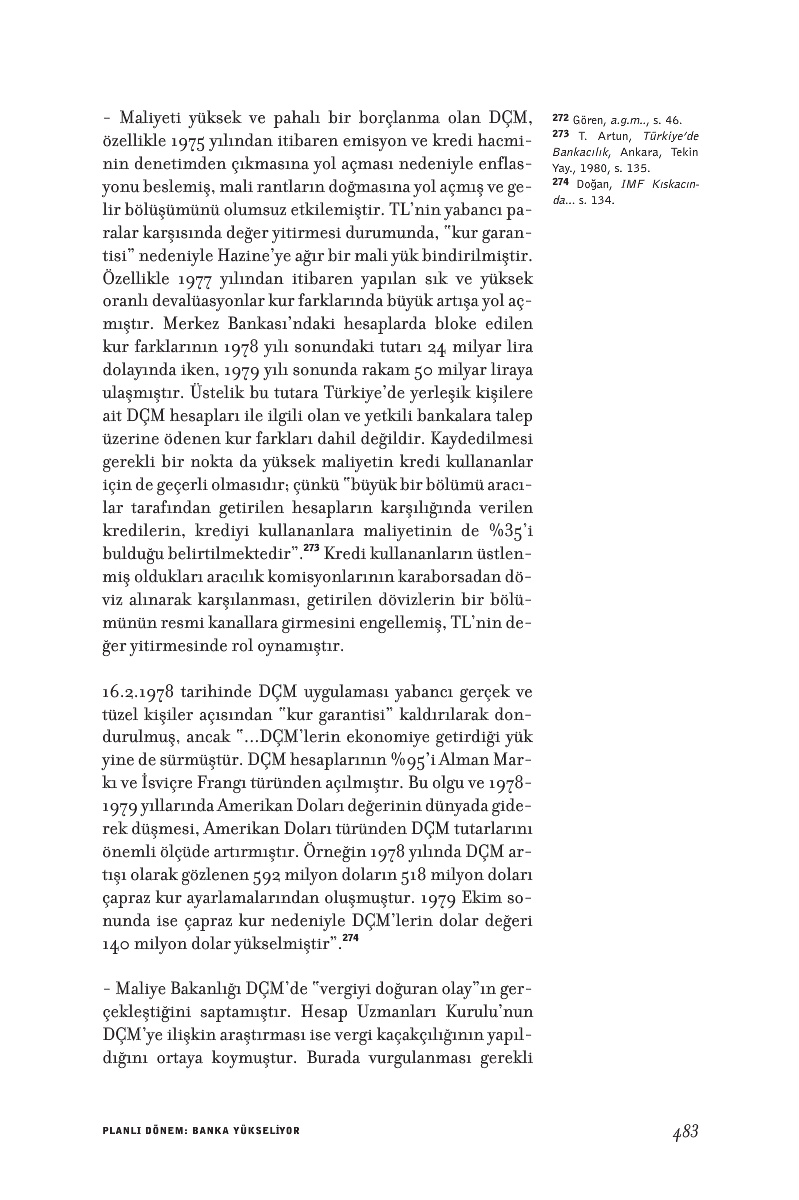 - Maliyeti yüksek ve pahalı bir borçlanma olan DÇM, özellikle 1975 yılından itibaren emisyon ve kredi hacminin denetimden çıkmasına yol açması nedeniyle enflasyonu beslemiş, mali rantların doğmasına yol açmış ve gelir bölüşümünü olumsuz etkilemiştir. TL'nin yabancı paralar karşısında değer yitirmesi durumunda, "kur garantisi" nedeniyle Hazine'ye ağır bir mali yük bindirilmiştir. Özellikle 1977 yılından itibaren yapılan sık ve yüksek oranlı devalüasyonlar kur farklarında büyük artışa yol açmıştır. Merkez Bankası'ndaki hesaplarda bloke edilen kur farklarının 1978 yılı sonundaki tutarı 24 milyar lira dolayında iken, 1979 yılı sonunda rakam 50 milyar liraya ulaşmıştır. Üstelik bu tutara Türkiye'de yerleşik kişilere ait DÇM hesapları ile ilgili olan ve yetkili bankalara talep üzerine ödenen kur farkları dahil değildir. Kaydedilmesi gerekli bir nokta da yüksek maliyetin kredi kullananlar için de geçerli olmasıdır; çünkü "büyük bir bölümü aracılar tarafından getirilen hesapların karşılığında verilen kredilerin, krediyi kullananlara maliyetinin de %35'i bulduğu belirtilmektedir".$^{273}$ Kredi kullananların üstlenmiş oldukları aracılık komisyonlarının karaborsadan döviz alınarak karşılanması, getirilen dövizlerin bir bölümünün resmi kanallara girmesini engellemiş, TL'nin değer yitirmesinde rol oynamıştır.

16.2.1978 tarihinde DÇM uygulaması yabancı gerçek ve tüzel kişiler açısından "kur garantisi" kaldırılarak dondurulmuş, ancak "...DÇM'lerin ekonomiye getirdiği yük yine de sürmüştür. DÇM hesaplarının %95'i Alman Markı ve İsviçre Frangı türünden açılmıştır. Bu olgu ve 1978-1979 yıllarında Amerikan Doları değerinin dünyada giderek düşmesi, Amerikan Doları türünden DÇM tutarlarını önemli ölçüde artırmıştır. Örneğin 1978 yılında DÇM artışı olarak gözlenen 592 milyon doların 518 milyon doları çapraz kur ayarlamalarından oluşmuştur. 1979 Ekim sonunda ise çapraz kur nedeniyle DÇM'lerin dolar değeri 140 milyon dolar yükselmiştir".$^{274}$

- Maliye Bakanlığı DÇM'de "vergiyi doğuran olay"ın gerçekleştiğini saptamıştır. Hesap Uzmanları Kurulu'nun DÇM'ye ilişkin araştırması ise vergi kaçakçılığının yapıldığını ortaya koymuştur. Burada vurgulanması gerekli

272 Gören, a.g.m.., s. 46.
273 T. Artun, Türkiye'de Bankacılık, Ankara, Tekin Yay., 1980, s. 135.
274 Doğan, IMF Kıskacında... s. 134.

PLANLI DÖNEM: BANKA YÜKSELİYOR 483